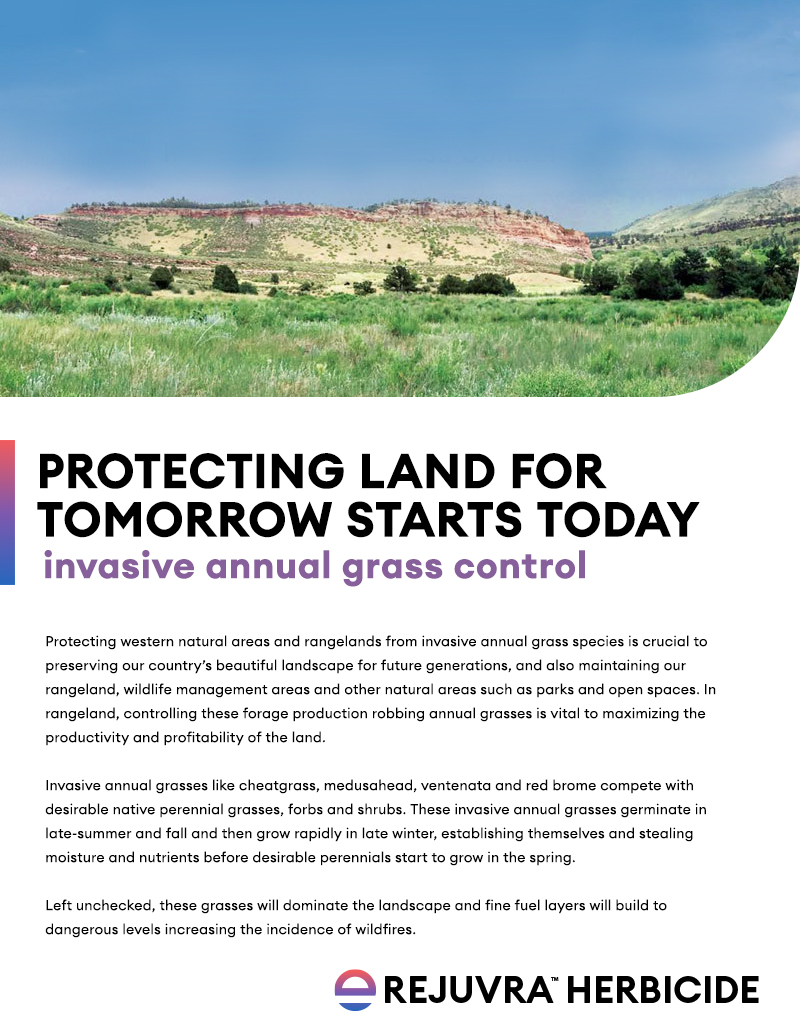 PROTECTING LAND FOR TOMORROW STARTS TODAY
invasive annual grass control

Protecting western natural areas and rangelands from invasive annual grass species is crucial to preserving our country's beautiful landscape for future generations, and also maintaining our rangeland, wildlife management areas and other natural areas such as parks and open spaces. In rangeland, controlling these forage production robbing annual grasses is vital to maximizing the productivity and profitability of the land.

Invasive annual grasses like cheatgrass, medusahead, ventenata and red brome compete with desirable native perennial grasses, forbs and shrubs. These invasive annual grasses germinate in late-summer and fall and then grow rapidly in late winter, establishing themselves and stealing moisture and nutrients before desirable perennials start to grow in the spring.

Left unchecked, these grasses will dominate the landscape and fine fuel layers will build to dangerous levels increasing the incidence of wildfires.

REJUVRA™ HERBICIDE